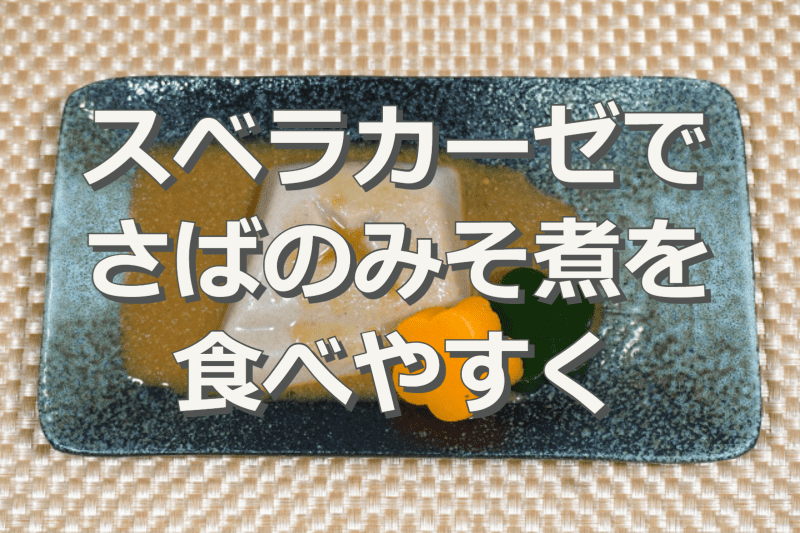 スベラカーゼで
さばのみそ煮を
食べやすく